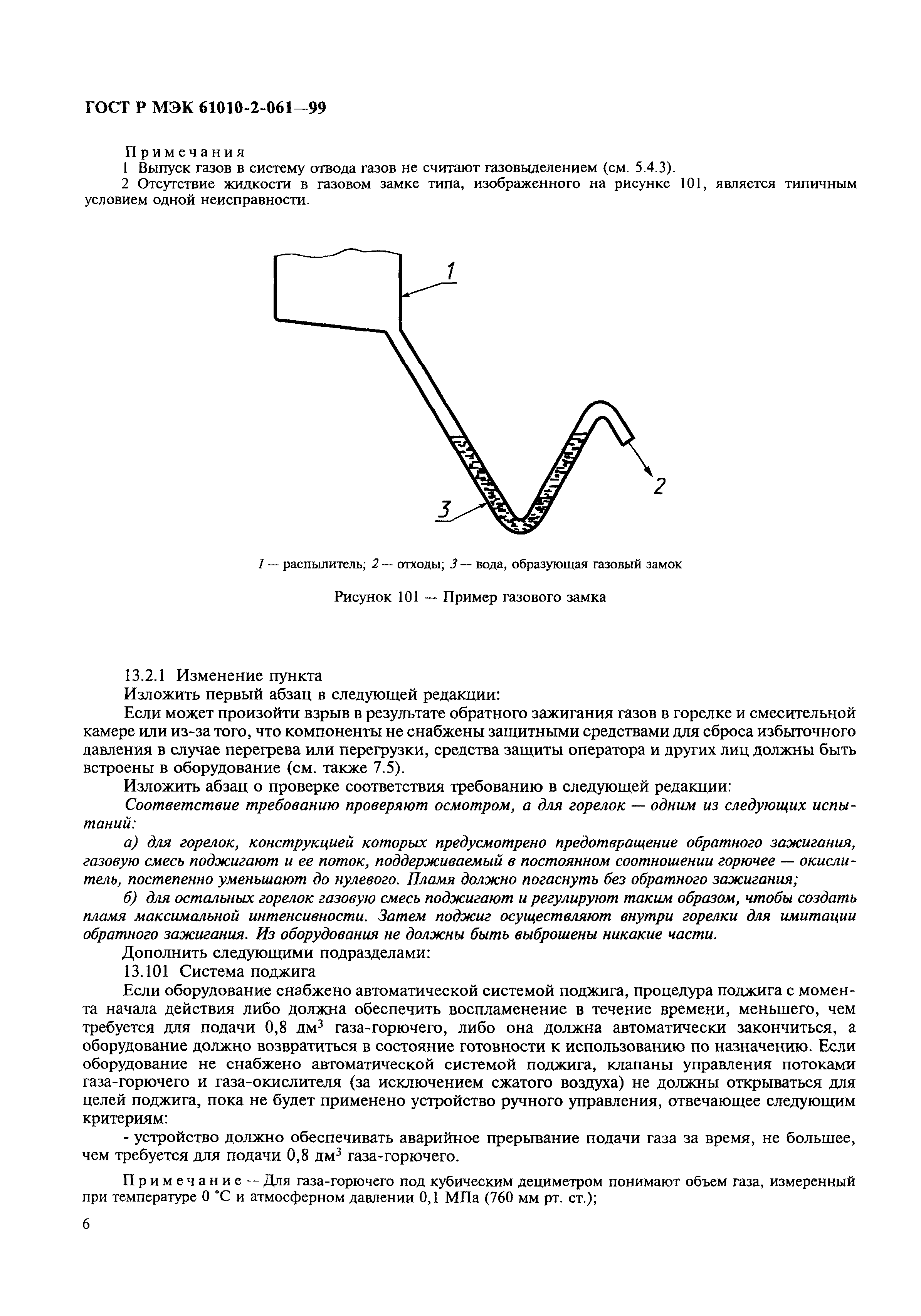 ГОСТ Р МЭК 61010-2-061—99

Примечания
1 Выпуск газов в систему отвода газов не считают газовыделением (см. 5.4.3).
2 Отсутствие жидкости в газовом замке типа, изображенного на рисунке 101, является типичным условием одной неисправности.

1

2

3

1 — распылитель; 2 — отходы; 3 — вода, образующая газовый замок

Рисунок 101 — Пример газового замка

13.2.1 Изменение пункта
Изложить первый абзац в следующей редакции:
Если может произойти взрыв в результате обратного зажигания газов в горелке и смесительной камере или из-за того, что компоненты не снабжены защитными средствами для сброса избыточного давления в случае перегрева или перегрузки, средства защиты оператора и других лиц должны быть встроены в оборудование (см. также 7.5).
Изложить абзац о проверке соответствия требованию в следующей редакции:
Соответствие требованию проверяют осмотром, а для горелок — одним из следующих испытаний:
а) для горелок, конструкцией которых предусмотрено предотвращение обратного зажигания, газовую смесь поджигают и ее поток, поддерживаемый в постоянном соотношении горючее — окислитель, постепенно уменьшают до нулевого. Пламя должно погаснуть без обратного зажигания;
б) для остальных горелок газовую смесь поджигают и регулируют таким образом, чтобы создать пламя максимальной интенсивности. Затем поджиг осуществляют внутри горелки для имитации обратного зажигания. Из оборудования не должны быть выброшены никакие части.
Дополнить следующими подразделами:
13.101 Система поджига
Если оборудование снабжено автоматической системой поджига, процедура поджига с момента начала действия либо должна обеспечить воспламенение в течение времени, меньшего, чем требуется для подачи 0,8 дм$^3$ газа-горючего, либо она должна автоматически закончиться, а оборудование должно возвратиться в состояние готовности к использованию по назначению. Если оборудование не снабжено автоматической системой поджига, клапаны управления потоками газа-горючего и газа-окислителя (за исключением сжатого воздуха) не должны открываться для целей поджига, пока не будет применено устройство ручного управления, отвечающее следующим критериям:
- устройство должно обеспечивать аварийное прерывание подачи газа за время, не большее, чем требуется для подачи 0,8 дм$^3$ газа-горючего.

Примечание — Для газа-горючего под кубическим дециметром понимают объем газа, измеренный при температуре 0 °С и атмосферном давлении 0,1 МПа (760 мм рт. ст.);

6